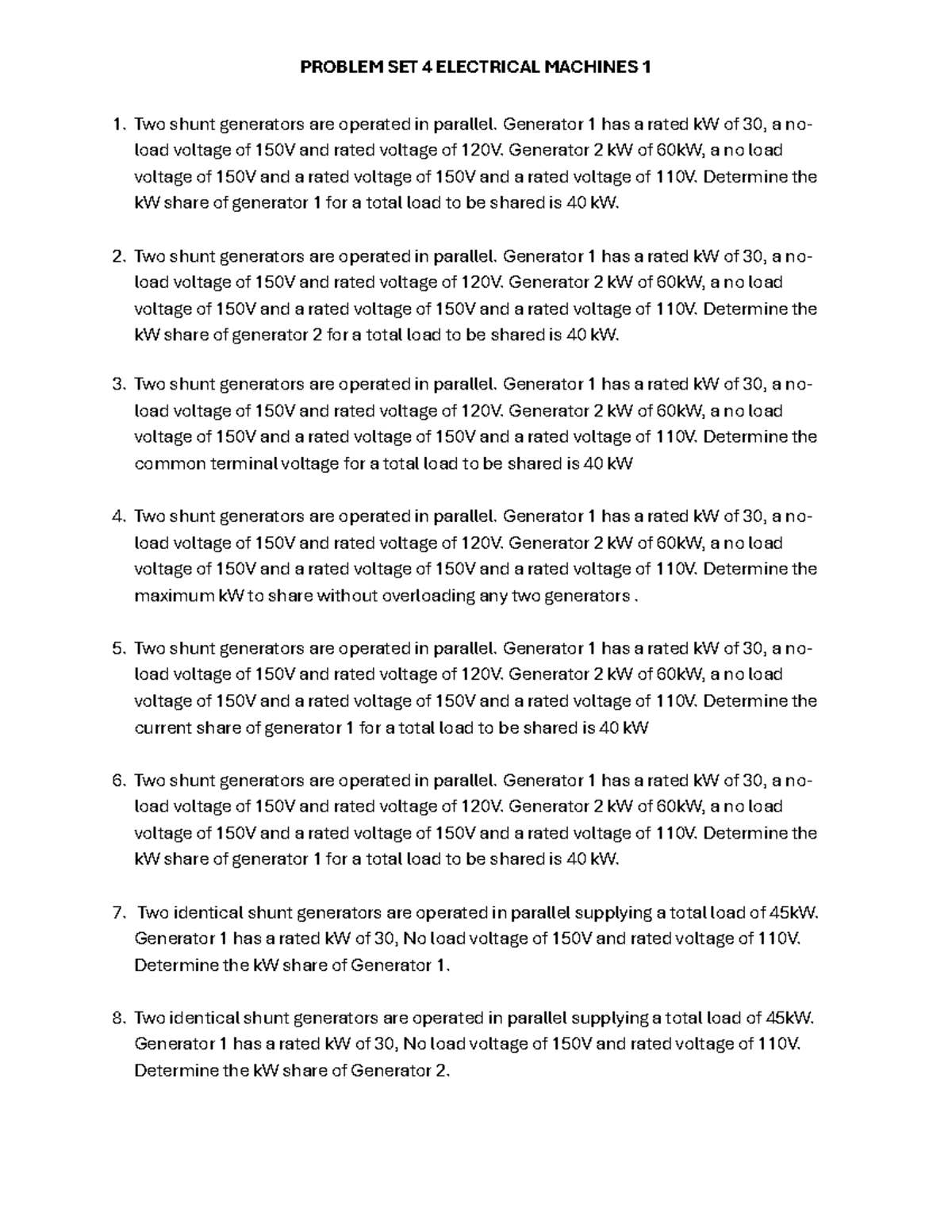 PROBLEM SET 4 ELECTRICAL MACHINES 1

1. Two shunt generators are operated in parallel. Generator 1 has a rated kW of 30, a no-load voltage of 150V and rated voltage of 120V. Generator 2 kW of 60kW, a no load voltage of 150V and a rated voltage of 150V and a rated voltage of 110V. Determine the kW share of generator 1 for a total load to be shared is 40 kW.

2. Two shunt generators are operated in parallel. Generator 1 has a rated kW of 30, a no-load voltage of 150V and rated voltage of 120V. Generator 2 kW of 60kW, a no load voltage of 150V and a rated voltage of 150V and a rated voltage of 110V. Determine the kW share of generator 2 for a total load to be shared is 40 kW.

3. Two shunt generators are operated in parallel. Generator 1 has a rated kW of 30, a no-load voltage of 150V and rated voltage of 120V. Generator 2 kW of 60kW, a no load voltage of 150V and a rated voltage of 150V and a rated voltage of 110V. Determine the common terminal voltage for a total load to be shared is 40 kW

4. Two shunt generators are operated in parallel. Generator 1 has a rated kW of 30, a no-load voltage of 150V and rated voltage of 120V. Generator 2 kW of 60kW, a no load voltage of 150V and a rated voltage of 150V and a rated voltage of 110V. Determine the maximum kW to share without overloading any two generators .

5. Two shunt generators are operated in parallel. Generator 1 has a rated kW of 30, a no-load voltage of 150V and rated voltage of 120V. Generator 2 kW of 60kW, a no load voltage of 150V and a rated voltage of 150V and a rated voltage of 110V. Determine the current share of generator 1 for a total load to be shared is 40 kW

6. Two shunt generators are operated in parallel. Generator 1 has a rated kW of 30, a no-load voltage of 150V and rated voltage of 120V. Generator 2 kW of 60kW, a no load voltage of 150V and a rated voltage of 150V and a rated voltage of 110V. Determine the kW share of generator 1 for a total load to be shared is 40 kW.

7. Two identical shunt generators are operated in parallel supplying a total load of 45kW. Generator 1 has a rated kW of 30, No load voltage of 150V and rated voltage of 110V. Determine the kW share of Generator 1.

8. Two identical shunt generators are operated in parallel supplying a total load of 45kW. Generator 1 has a rated kW of 30, No load voltage of 150V and rated voltage of 110V. Determine the kW share of Generator 2.